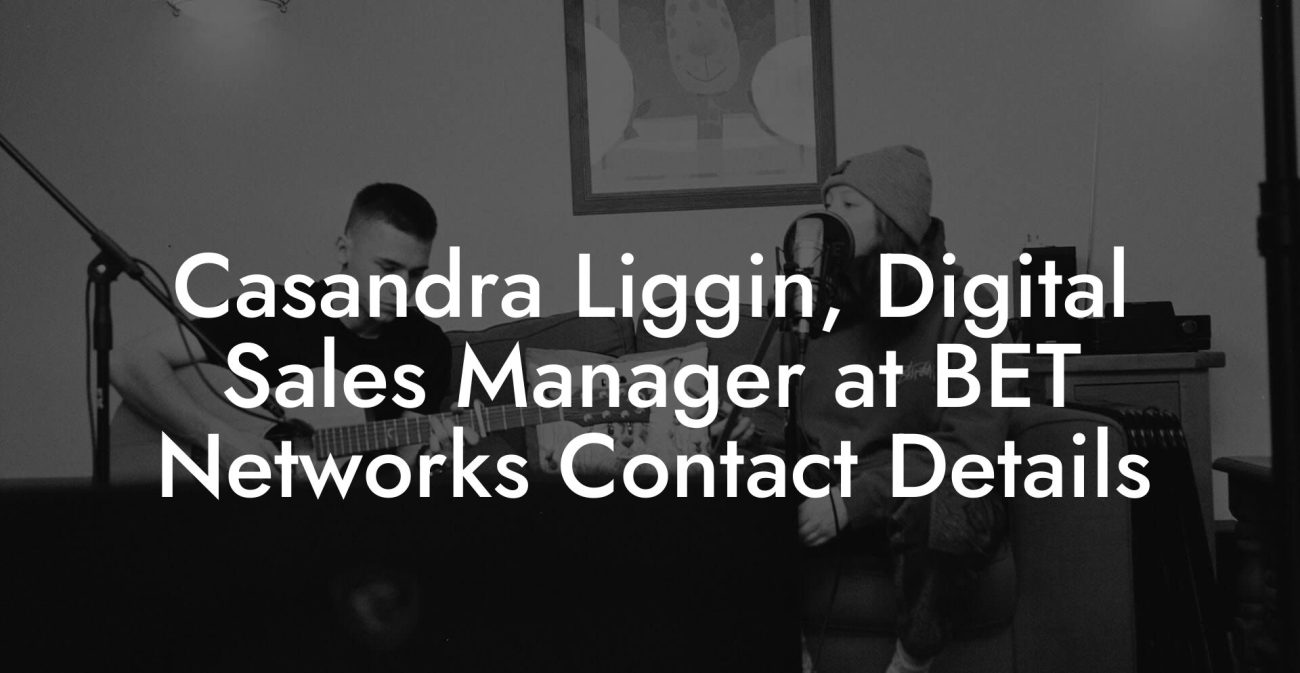 Casandra Liggin, Digital Sales Manager at BET Networks Contact Details